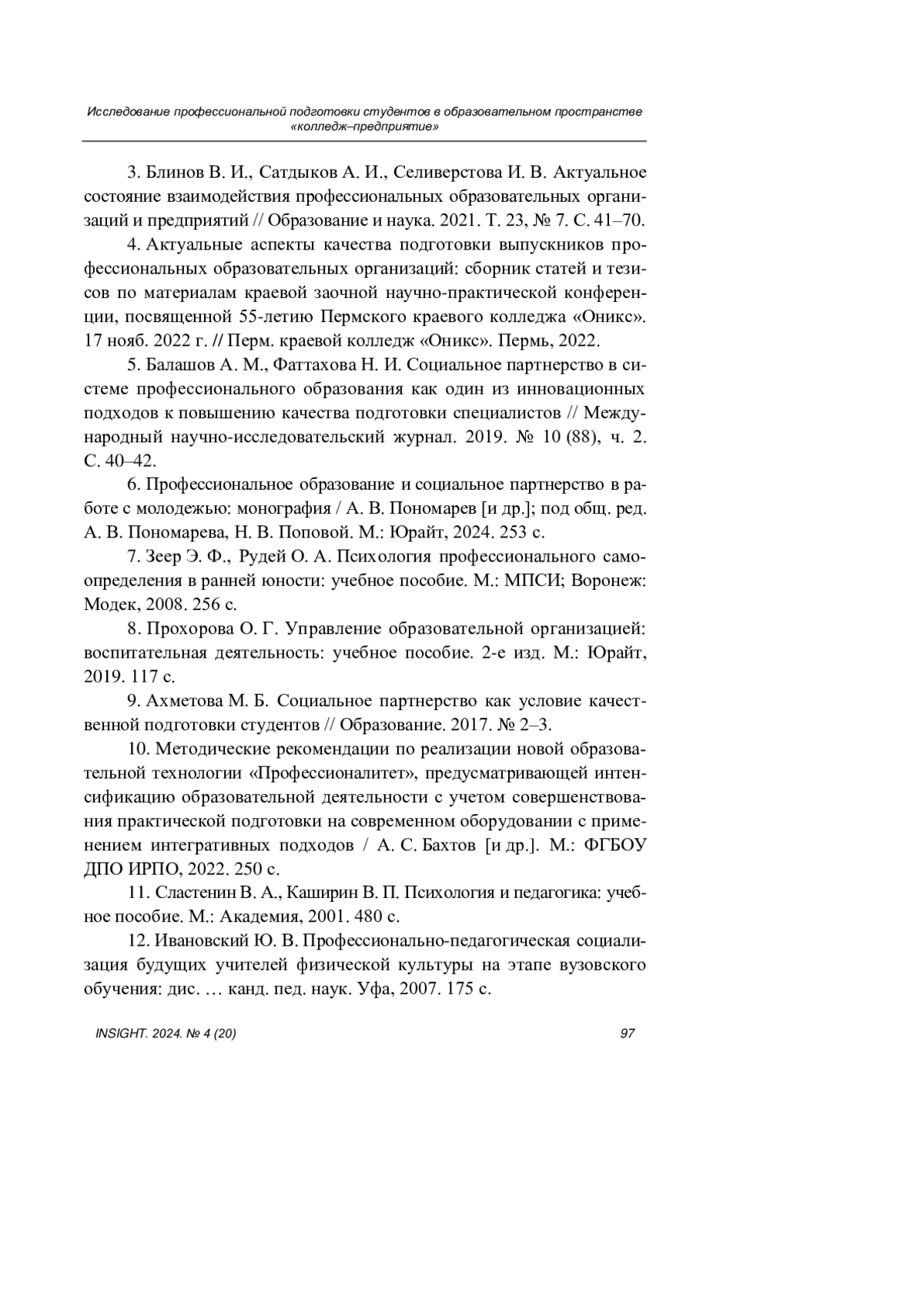 Исследование профессиональной подготовки студентов в образовательном пространстве «колледж–предприятие»

3. Блинов В. И., Сатдыков А. И., Селиверстова И. В. Актуальное состояние взаимодействия профессиональных образовательных организаций и предприятий // Образование и наука. 2021. Т. 23, № 7. С. 41–70.

4. Актуальные аспекты качества подготовки выпускников профессиональных образовательных организаций: сборник статей и тезисов по материалам краевой заочной научно-практической конференции, посвященной 55-летию Пермского краевого колледжа «Оникс». 17 нояб. 2022 г. // Перм. краевой колледж «Оникс». Пермь, 2022.

5. Балашов А. М., Фаттахова Н. И. Социальное партнерство в системе профессионального образования как один из инновационных подходов к повышению качества подготовки специалистов // Международный научно-исследовательский журнал. 2019. № 10 (88), ч. 2. С. 40–42.

6. Профессиональное образование и социальное партнерство в работе с молодежью: монография / А. В. Пономарев [и др.]; под общ. ред. А. В. Пономарева, Н. В. Поповой. М.: Юрайт, 2024. 253 с.

7. Зеер Э. Ф., Рудей О. А. Психология профессионального самоопределения в ранней юности: учебное пособие. М.: МПСИ; Воронеж: Модек, 2008. 256 с.

8. Прохорова О. Г. Управление образовательной организацией: воспитательная деятельность: учебное пособие. 2-е изд. М.: Юрайт, 2019. 117 с.

9. Ахметова М. Б. Социальное партнерство как условие качественной подготовки студентов // Образование. 2017. № 2–3.

10. Методические рекомендации по реализации новой образовательной технологии «Профессионалитет», предусматривающей интенсификацию образовательной деятельности с учетом совершенствования практической подготовки на современном оборудовании с применением интегративных подходов / А. С. Бахтов [и др.]. М.: ФГБОУ ДПО ИРПО, 2022. 250 с.

11. Сластенин В. А., Каширин В. П. Психология и педагогика: учебное пособие. М.: Академия, 2001. 480 с.

12. Ивановский Ю. В. Профессионально-педагогическая социализация будущих учителей физической культуры на этапе вузовского обучения: дис. … канд. пед. наук. Уфа, 2007. 175 с.

INSIGHT. 2024. № 4 (20) 97